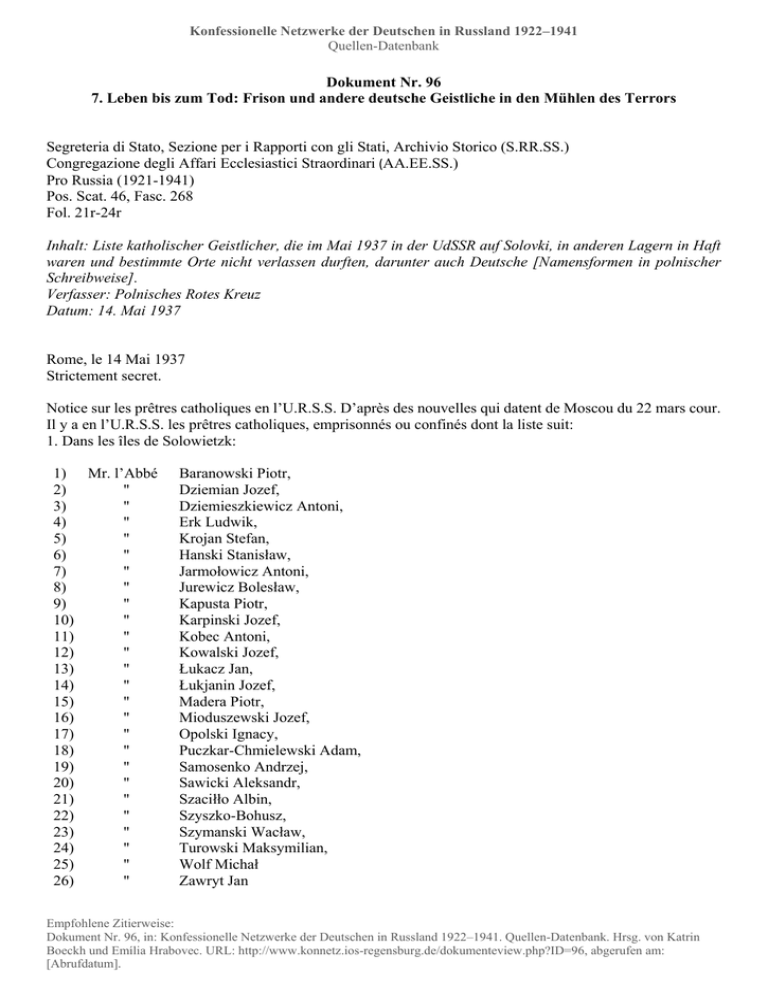 Konfessionelle Netzwerke der Deutschen in Russland 1922–1941
Quellen-Datenbank

Dokument Nr. 96
7. Leben bis zum Tod: Frison und andere deutsche Geistliche in den Mühlen des Terrors

Segreteria di Stato, Sezione per i Rapporti con gli Stati, Archivio Storico (S.RR.SS.)
Congregazione degli Affari Ecclesiastici Straordinari (AA.EE.SS.)
Pro Russia (1921-1941)
Pos. Scat. 46, Fasc. 268
Fol. 21r-24r

Inhalt: Liste katholischer Geistlicher, die im Mai 1937 in der UdSSR auf Solovki, in anderen Lagern in Haft waren und bestimmte Orte nicht verlassen durften, darunter auch Deutsche [Namensformen in polnischer Schreibweise].
Verfasser: Polnisches Rotes Kreuz
Datum: 14. Mai 1937

Rome, le 14 Mai 1937
Strictement secret.

Notice sur les prêtres catholiques en l'U.R.S.S. D'après des nouvelles qui datent de Moscou du 22 mars cour. Il y a en l'U.R.S.S. les prêtres catholiques, emprisonnés ou confinés dont la liste suit:
1. Dans les îles de Solowietzk:

| | | |
|---|---|---|
| 1) | Mr. l'Abbé | Baranowski Piotr, |
| 2) | " | Dziemian Jozef, |
| 3) | " | Dziemieszkiewicz Antoni, |
| 4) | " | Erk Ludwik, |
| 5) | " | Krojan Stefan, |
| 6) | " | Hanski Stanisław, |
| 7) | " | Jarmołowicz Antoni, |
| 8) | " | Jurewicz Bolesław, |
| 9) | " | Kapusta Piotr, |
| 10) | " | Karpinski Jozef, |
| 11) | " | Kobec Antoni, |
| 12) | " | Kowalski Jozef, |
| 13) | " | Łukacz Jan, |
| 14) | " | Łukjanin Jozef, |
| 15) | " | Madera Piotr, |
| 16) | " | Mioduszewski Jozef, |
| 17) | " | Opolski Ignacy, |
| 18) | " | Puczkar-Chmielewski Adam, |
| 19) | " | Samosenko Andrzej, |
| 20) | " | Sawicki Aleksandr, |
| 21) | " | Szaciłło Albin, |
| 22) | " | Szyszko-Bohusz, |
| 23) | " | Szymanski Wacław, |
| 24) | " | Turowski Maksymilian, |
| 25) | " | Wolf Michał |
| 26) | " | Zawryt Jan |

Empfohlene Zitierweise:
Dokument Nr. 96, in: Konfessionelle Netzwerke der Deutschen in Russland 1922–1941. Quellen-Datenbank. Hrsg. von Katrin Boeckh und Emilia Hrabovec. URL: http://www.konnetz.ios-regensburg.de/dokumenteview.php?ID=96, abgerufen am: [Abrufdatum].